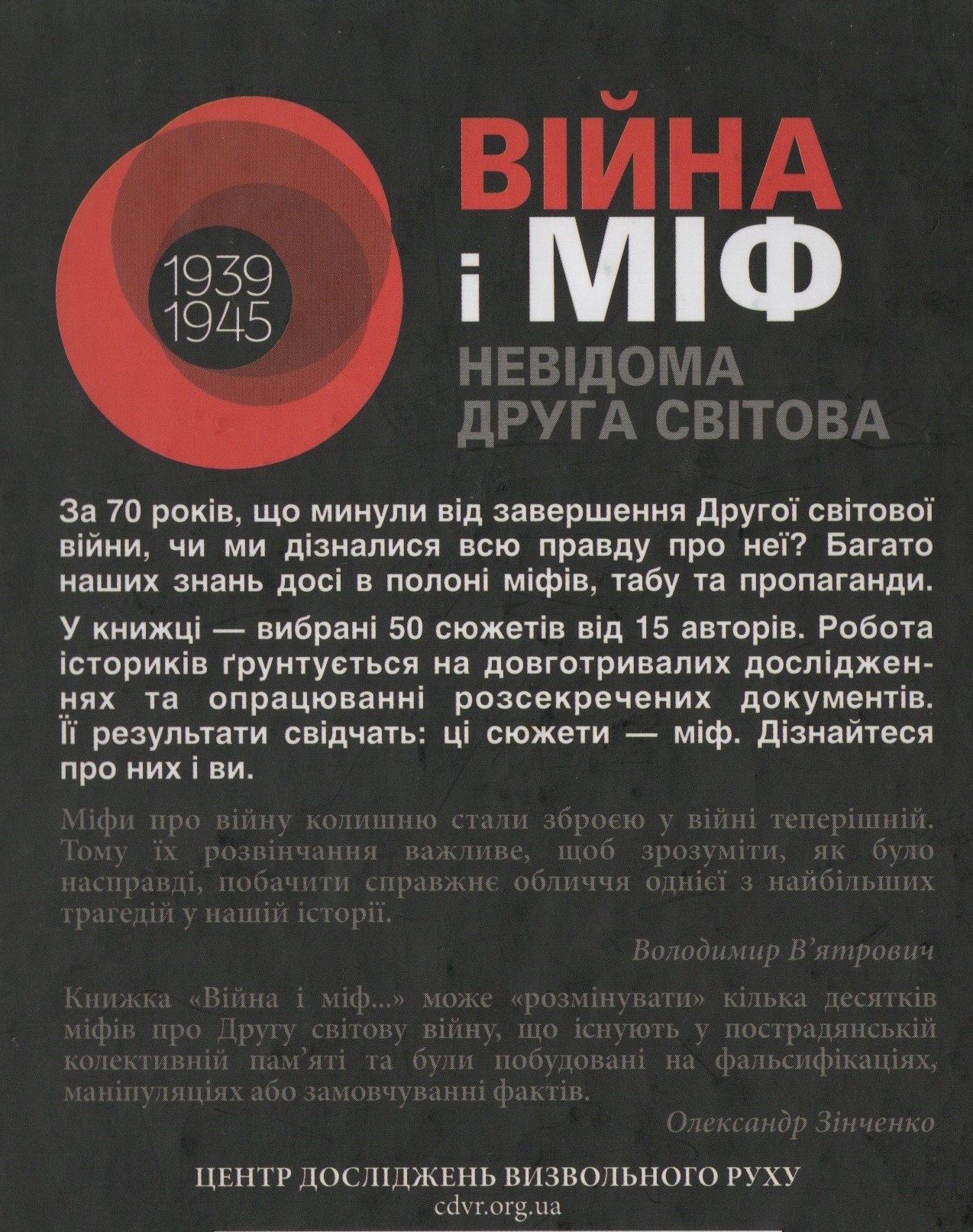 1939
1945

ВІЙНА
і МІФ
НЕВІДОМА
ДРУГА СВІТОВА

За 70 років, що минули від завершення Другої світової війни, чи ми дізналися всю правду про неї? Багато наших знань досі в полоні міфів, табу та пропаганди.

У книжці — вибрані 50 сюжетів від 15 авторів. Робота істориків ґрунтується на довготривалих дослідженнях та опрацюванні розсекречених документів. Її результати свідчать: ці сюжети — міф. Дізнайтеся про них і ви.

Міфи про війну колишню стали зброєю у війні теперішній. Тому їх розвінчання важливе, щоб зрозуміти, як було насправді, побачити справжнє обличчя однієї з найбільших трагедій у нашій історії.

Володимир В'ятрович

Книжка «Війна і міф...» може «розмінувати» кілька десятків міфів про Другу світову війну, що існують у пострадянській колективній пам'яті та були побудовані на фальсифікаціях, маніпуляціях або замовчуванні фактів.

Олександр Зінченко

ЦЕНТР ДОСЛІДЖЕНЬ ВИЗВОЛЬНОГО РУХУ
cdvr.org.ua